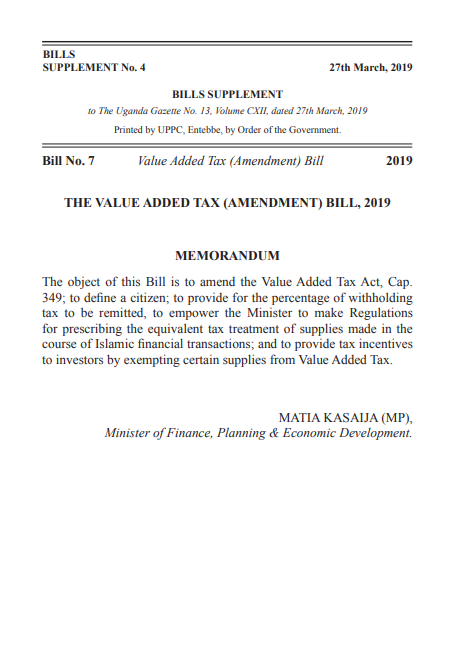 BILLS
SUPPLEMENT No. 4 27th March, 2019

BILLS SUPPLEMENT

to The Uganda Gazette No. 13, Volume CXII, dated 27th March, 2019

Printed by UPPC, Entebbe, by Order of the Government.

Bill No. 7 Value Added Tax (Amendment) Bill 2019

THE VALUE ADDED TAX (AMENDMENT) BILL, 2019

MEMORANDUM

The object of this Bill is to amend the Value Added Tax Act, Cap. 349; to define a citizen; to provide for the percentage of withholding tax to be remitted, to empower the Minister to make Regulations for prescribing the equivalent tax treatment of supplies made in the course of Islamic financial transactions; and to provide tax incentives to investors by exempting certain supplies from Value Added Tax.

MATIA KASAIJA (MP),
Minister of Finance, Planning & Economic Development.